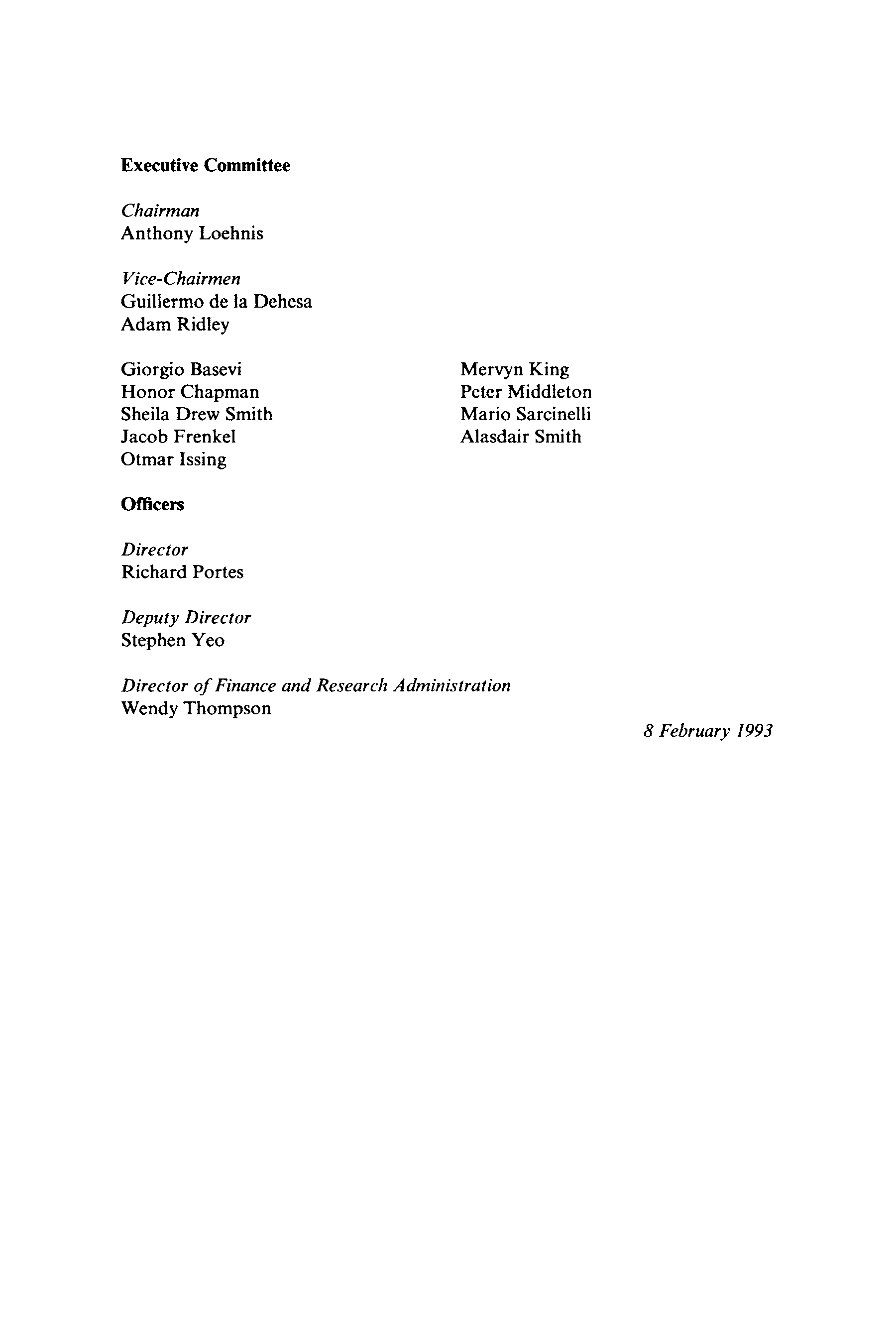 Executive Committee

Chairman
Anthony Loehnis

Vice-Chairmen
Guillermo de la Dehesa
Adam Ridley

Giorgio Basevi
Honor Chapman
Sheila Drew Smith
Jacob Frenkel
Otmar Issing

Mervyn King
Peter Middleton
Mario Sarcinelli
Alasdair Smith

Officers

Director
Richard Portes

Deputy Director
Stephen Yeo

Director of Finance and Research Administration
Wendy Thompson

8 February 1993